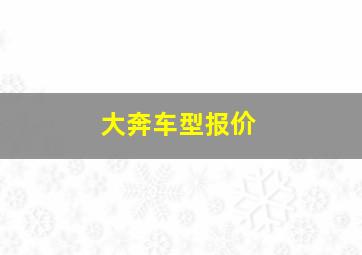 大奔车型报价